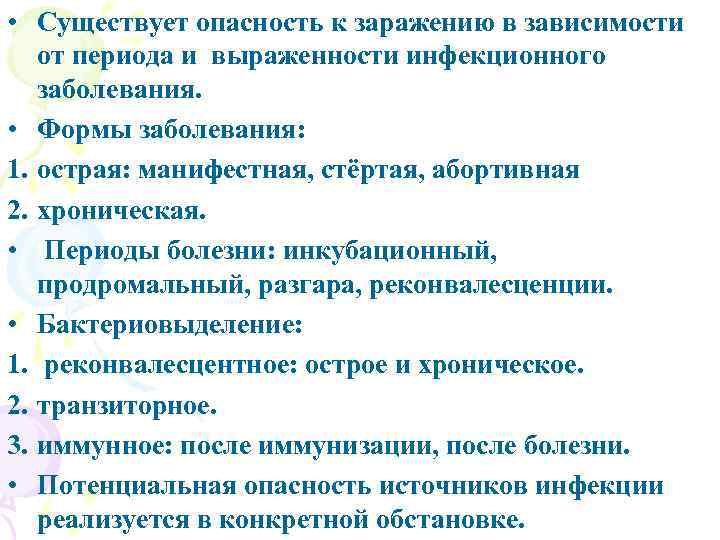 • Существует опасность к заражению в зависимости от периода и выраженности инфекционного заболевания.
• Формы заболевания:
1. острая: манифестная, стёртая, абортивная
2. хроническая.
• Периоды болезни: инкубационный, продромальный, разгара, реконвалесценции.
• Бактериовыделение:
1. реконвалесцентное: острое и хроническое.
2. транзиторное.
3. иммунное: после иммунизации, после болезни.
• Потенциальная опасность источников инфекции реализуется в конкретной обстановке.